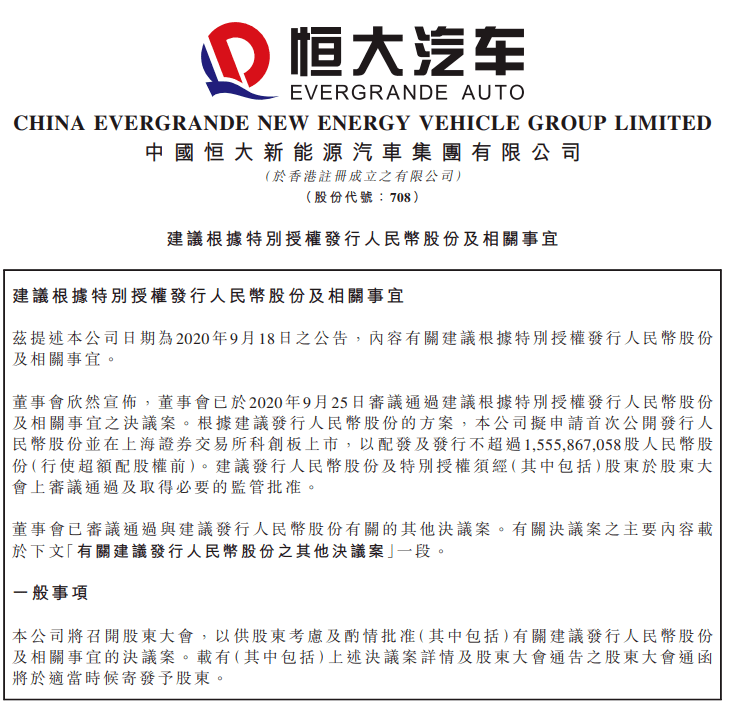 恒大汽车
EVERGRANDE AUTO

CHINA EVERGRANDE NEW ENERGY VEHICLE GROUP LIMITED
中國恒大新能源汽車集團有限公司
(於香港註冊成立之有限公司)
(股份代號：708)

建議根據特別授權發行人民幣股份及相關事宜

建議根據特別授權發行人民幣股份及相關事宜

茲提述本公司日期為2020年9月18日之公告，內容有關建議根據特別授權發行人民幣股份及相關事宜。

董事會欣然宣佈，董事會已於2020年9月25日審議通過建議根據特別授權發行人民幣股份及相關事宜之決議案。根據建議發行人民幣股份的方案，本公司擬申請首次公開發行人民幣股份並在上海證券交易所科創板上市，以配發及發行不超過1,555,867,058股人民幣股份(行使超額配股權前)。建議發行人民幣股份及特別授權須經(其中包括)股東於股東大會上審議通過及取得必要的監管批准。

董事會已審議通過與建議發行人民幣股份有關的其他決議案。有關決議案之主要內容載於下文「有關建議發行人民幣股份之其他決議案」一段。

一般事項

本公司將召開股東大會，以供股東考慮及酌情批准(其中包括)有關建議發行人民幣股份及相關事宜的決議案。載有(其中包括)上述決議案詳情及股東大會通告之股東大會通函將於適當時候寄發予股東。